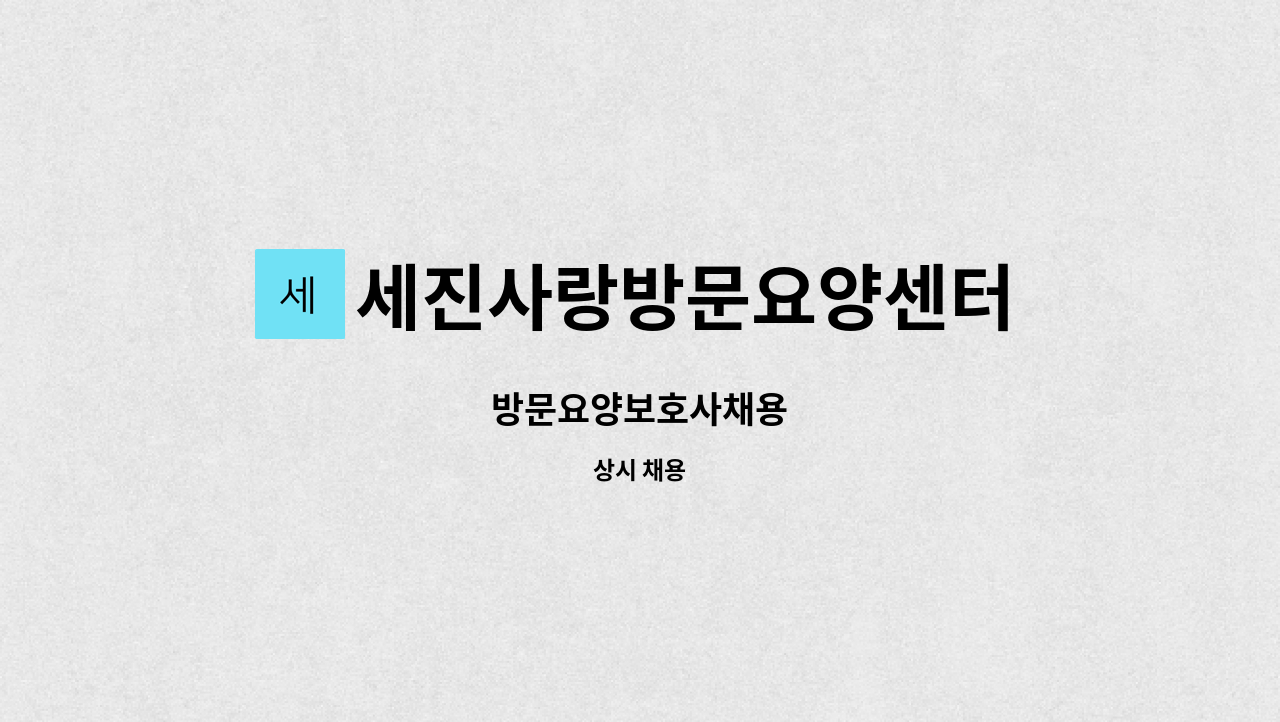 세 세진사랑방문요양센터

방문요양보호사채용

상시 채용